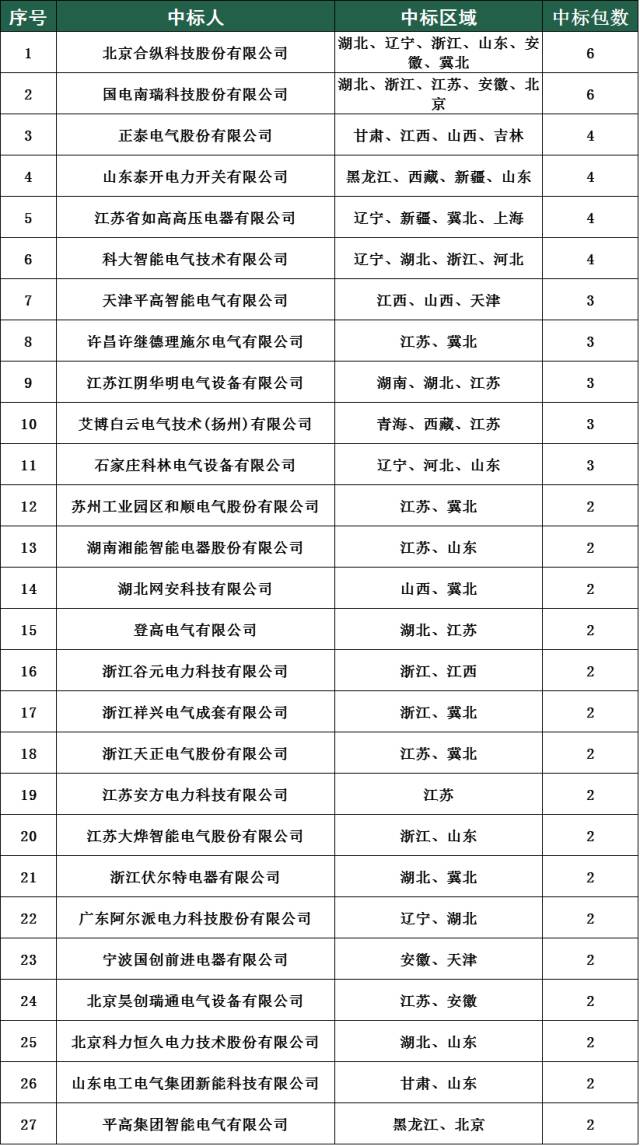 | 序号 | 中标人 | 中标区域 | 中标包数 |
|---|---|---|---|
| 1 | 北京合纵科技股份有限公司 | 湖北、辽宁、浙江、山东、安徽、冀北 | 6 |
| 2 | 国电南瑞科技股份有限公司 | 湖北、浙江、江苏、安徽、北京 | 6 |
| 3 | 正泰电气股份有限公司 | 甘肃、江西、山西、吉林 | 4 |
| 4 | 山东泰开电力开关有限公司 | 黑龙江、西藏、新疆、山东 | 4 |
| 5 | 江苏省如高高压电器有限公司 | 辽宁、新疆、冀北、上海 | 4 |
| 6 | 科大智能电气技术有限公司 | 辽宁、湖北、浙江、河北 | 4 |
| 7 | 天津平高智能电气有限公司 | 江西、山西、天津 | 3 |
| 8 | 许昌许继德理施尔电气有限公司 | 江苏、冀北 | 3 |
| 9 | 江苏江阴华明电气设备有限公司 | 湖南、湖北、江苏 | 3 |
| 10 | 艾博白云电气技术(扬州)有限公司 | 青海、西藏、江苏 | 3 |
| 11 | 石家庄科林电气设备有限公司 | 辽宁、河北、山东 | 3 |
| 12 | 苏州工业园区和顺电气股份有限公司 | 江苏、冀北 | 2 |
| 13 | 湖南湘能智能电器股份有限公司 | 江苏、山东 | 2 |
| 14 | 湖北网安科技有限公司 | 山西、冀北 | 2 |
| 15 | 登高电气有限公司 | 湖北、江苏 | 2 |
| 16 | 浙江谷元电力科技有限公司 | 浙江、江西 | 2 |
| 17 | 浙江祥兴电气成套有限公司 | 浙江、冀北 | 2 |
| 18 | 浙江天正电气股份有限公司 | 江苏、冀北 | 2 |
| 19 | 江苏安方电力科技有限公司 | 江苏 | 2 |
| 20 | 江苏大烨智能电气股份有限公司 | 浙江、山东 | 2 |
| 21 | 浙江伏尔特电器有限公司 | 湖北、冀北 | 2 |
| 22 | 广东阿尔派电力科技股份有限公司 | 辽宁、湖北 | 2 |
| 23 | 宁波国创前进电器有限公司 | 安徽、天津 | 2 |
| 24 | 北京昊创瑞通电气设备有限公司 | 江苏、安徽 | 2 |
| 25 | 北京科力恒久电力技术股份有限公司 | 湖北、山东 | 2 |
| 26 | 山东电工电气集团新能科技有限公司 | 甘肃、山东 | 2 |
| 27 | 平高集团智能电气有限公司 | 黑龙江、北京 | 2 |